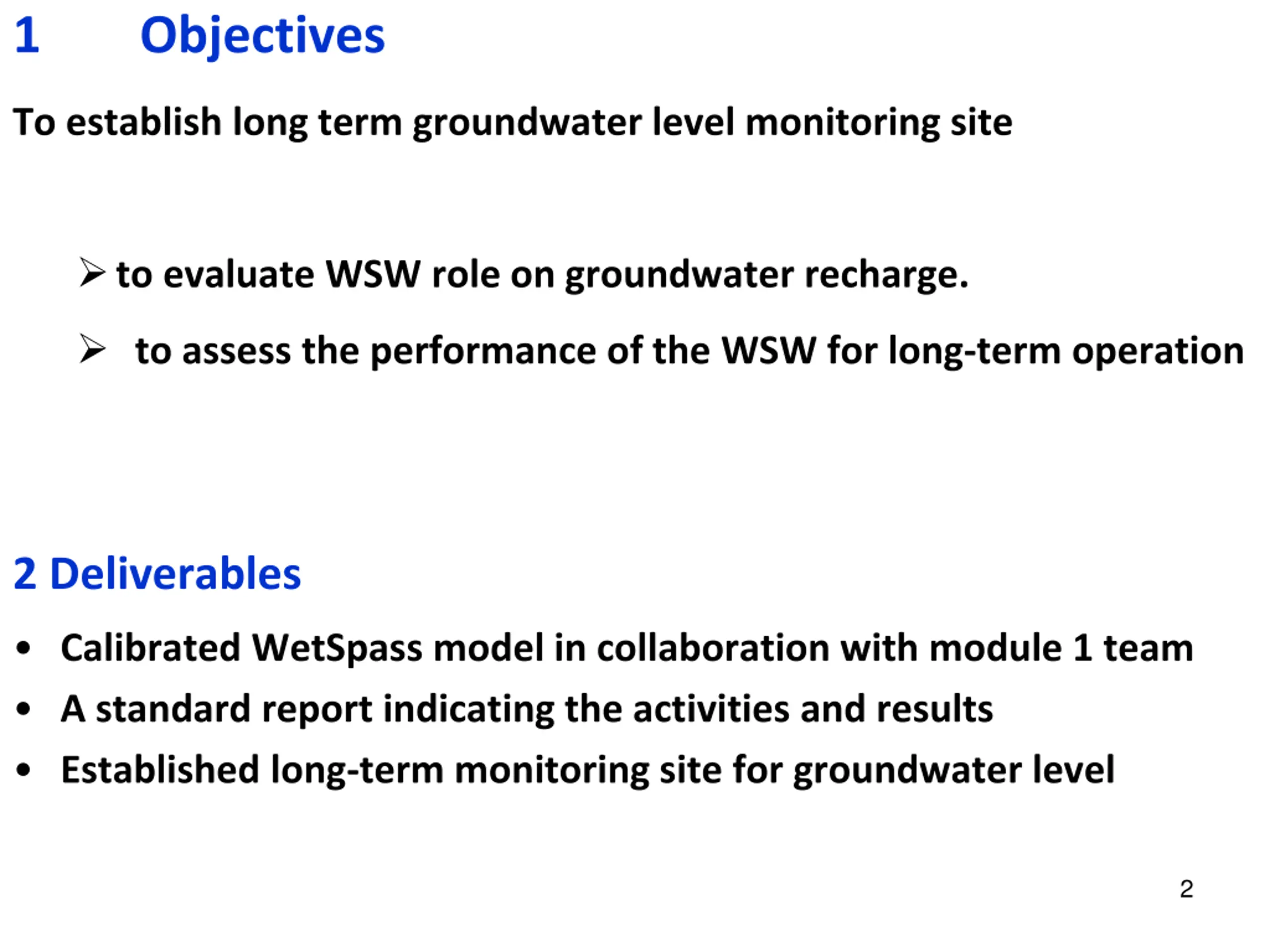 1 Objectives

To establish long term groundwater level monitoring site

➢ to evaluate WSW role on groundwater recharge.

➢ to assess the performance of the WSW for long-term operation

2 Deliverables

• Calibrated WetSpass model in collaboration with module 1 team
• A standard report indicating the activities and results
• Established long-term monitoring site for groundwater level

2